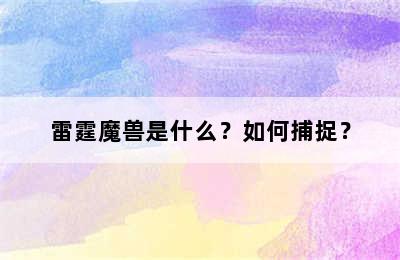 雷霆魔兽是什么？如何捕捉？